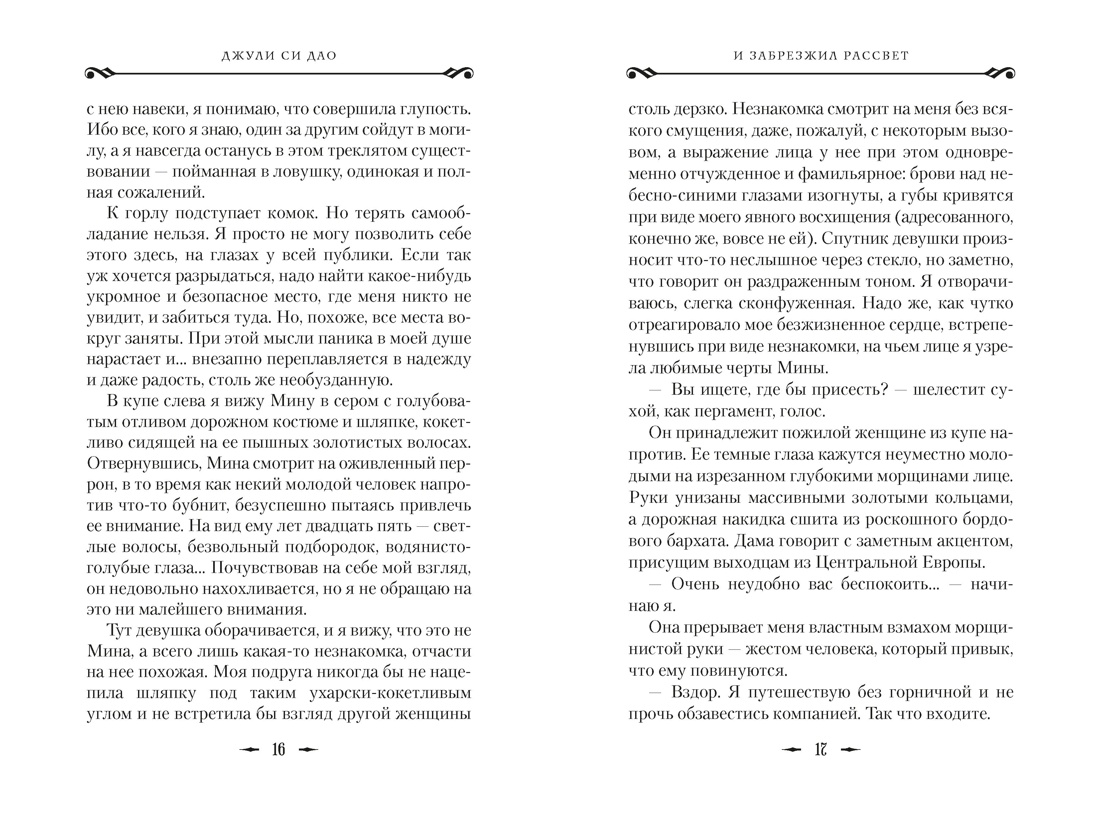 ДЖУЛИ СИ ДАО

с нею навеки, я понимаю, что совершила глупость. Ибо все, кого я знаю, один за другим сойдут в могилу, а я навсегда останусь в этом треклятом существовании — пойманная в ловушку, одинокая и полная сожалений.

К горлу подступает комок. Но терять самообладание нельзя. Я просто не могу позволить себе этого здесь, на глазах у всей публики. Если так уж хочется разрыдаться, надо найти какое-нибудь укромное и безопасное место, где меня никто не увидит, и забиться туда. Но, похоже, все места вокруг заняты. При этой мысли паника в моей душе нарастает и... внезапно переплавляется в надежду и даже радость, столь же необузданную.

В купе слева я вижу Мину в сером с голубоватым отливом дорожном костюме и шляпке, кокетливо сидящей на ее пышных золотистых волосах. Отвернувшись, Мина смотрит на оживленный перрон, в то время как некий молодой человек напротив что-то бубнит, безуспешно пытаясь привлечь ее внимание. На вид ему лет двадцать пять — светлые волосы, безвольный подбородок, водянисто-голубые глаза... Почувствовав на себе мой взгляд, он недовольно нахохливается, но я не обращаю на это ни малейшего внимания.

Тут девушка оборачивается, и я вижу, что это не Мина, а всего лишь какая-то незнакомка, отчасти на нее похожая. Моя подруга никогда бы не нацепила шляпку под таким ухарски-кокетливым углом и не встретила бы взгляд другой женщины

16

И ЗАБРЕЗЖИЛ РАССВЕТ

столь дерзко. Незнакомка смотрит на меня без всякого смущения, даже, пожалуй, с некоторым вызовом, а выражение лица у нее при этом одновременно отчужденное и фамильярное: брови над небесно-синими глазами изогнуты, а губы кривятся при виде моего явного восхищения (адресованного, конечно же, вовсе не ей). Спутник девушки произносит что-то неслышное через стекло, но заметно, что говорит он раздраженным тоном. Я отворачиваюсь, слегка сконфуженная. Надо же, как чутко отреагировало мое безжизненное сердце, встрепенувшись при виде незнакомки, на чьем лице я узрела любимые черты Мины.

— Вы ищете, где бы присесть? — шелестит сухой, как пергамент, голос.

Он принадлежит пожилой женщине из купе напротив. Ее темные глаза кажутся неуместно молодыми на изрезанном глубокими морщинами лице. Руки унизаны массивными золотыми кольцами, а дорожная накидка сшита из роскошного бордового бархата. Дама говорит с заметным акцентом, присущим выходцам из Центральной Европы.

— Очень неудобно вас беспокоить... — начинаю я.

Она прерывает меня властным взмахом морщинистой руки — жестом человека, который привык, что ему повинуются.

— Вздор. Я путешествую без горничной и не прочь обзавестись компанией. Так что входите.

17